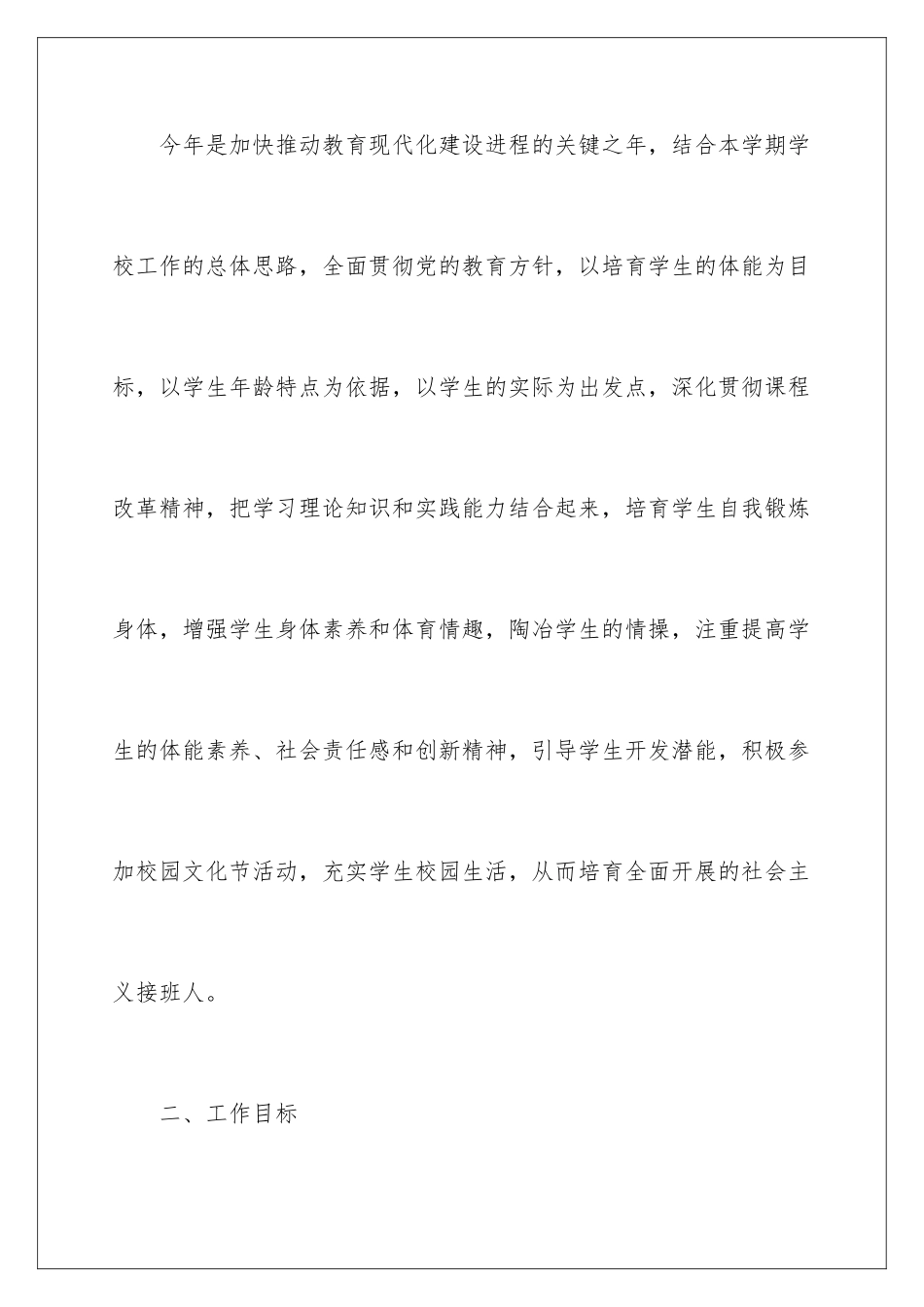 今年是加快推动教育现代化建设进程的关键之年，结合本学期学校工作的总体思路，全面贯彻党的教育方针，以培育学生的体能为目标，以学生年龄特点为依据，以学生的实际为出发点，深化贯彻课程改革精神，把学习理论知识和实践能力结合起来，培育学生自我锻炼身体，增强学生身体素养和体育情趣，陶冶学生的情操，注重提高学生的体能素养、社会责任感和创新精神，引导学生开发潜能，积极参加校园文化节活动，充实学生校园生活，从而培育全面开展的社会主义接班人。

二、工作目标